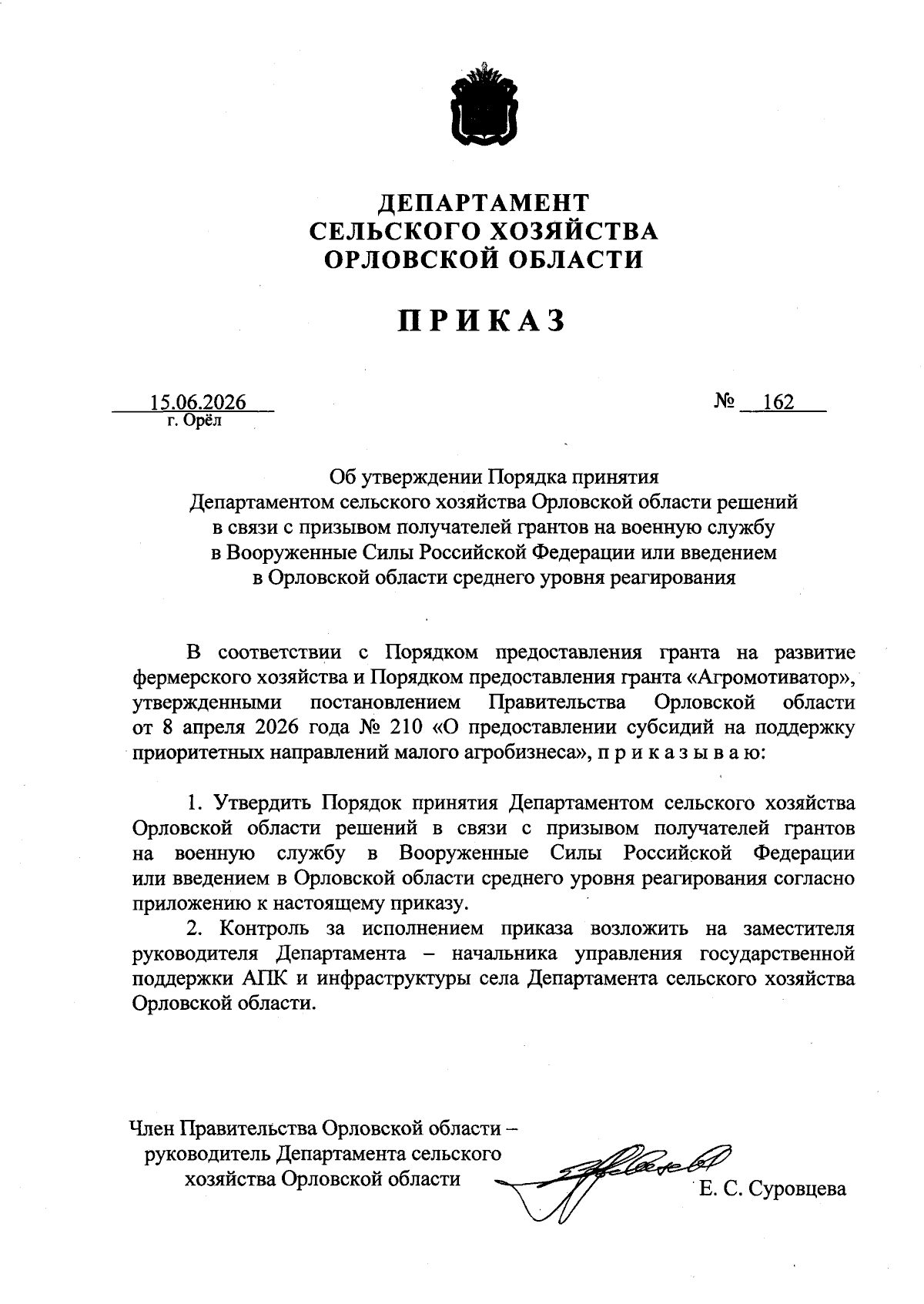 ДЕПАРТАМЕНТ
СЕЛЬСКОГО ХОЗЯЙСТВА
ОРЛОВСКОЙ ОБЛАСТИ

ПРИКАЗ

15.06.2026
г. Орёл

№ 162

Об утверждении Порядка принятия Департаментом сельского хозяйства Орловской области решений в связи с призывом получателей грантов на военную службу в Вооруженные Силы Российской Федерации или введением в Орловской области среднего уровня реагирования

В соответствии с Порядком предоставления гранта на развитие фермерского хозяйства и Порядком предоставления гранта «Агромотиватор», утвержденными постановлением Правительства Орловской области от 8 апреля 2026 года № 210 «О предоставлении субсидий на поддержку приоритетных направлений малого агробизнеса», п р и к а з ы в а ю:

1. Утвердить Порядок принятия Департаментом сельского хозяйства Орловской области решений в связи с призывом получателей грантов на военную службу в Вооруженные Силы Российской Федерации или введением в Орловской области среднего уровня реагирования согласно приложению к настоящему приказу.

2. Контроль за исполнением приказа возложить на заместителя руководителя Департамента – начальника управления государственной поддержки АПК и инфраструктуры села Департамента сельского хозяйства Орловской области.

Член Правительства Орловской области – руководитель Департамента сельского хозяйства Орловской области

Е. С. Суровцева